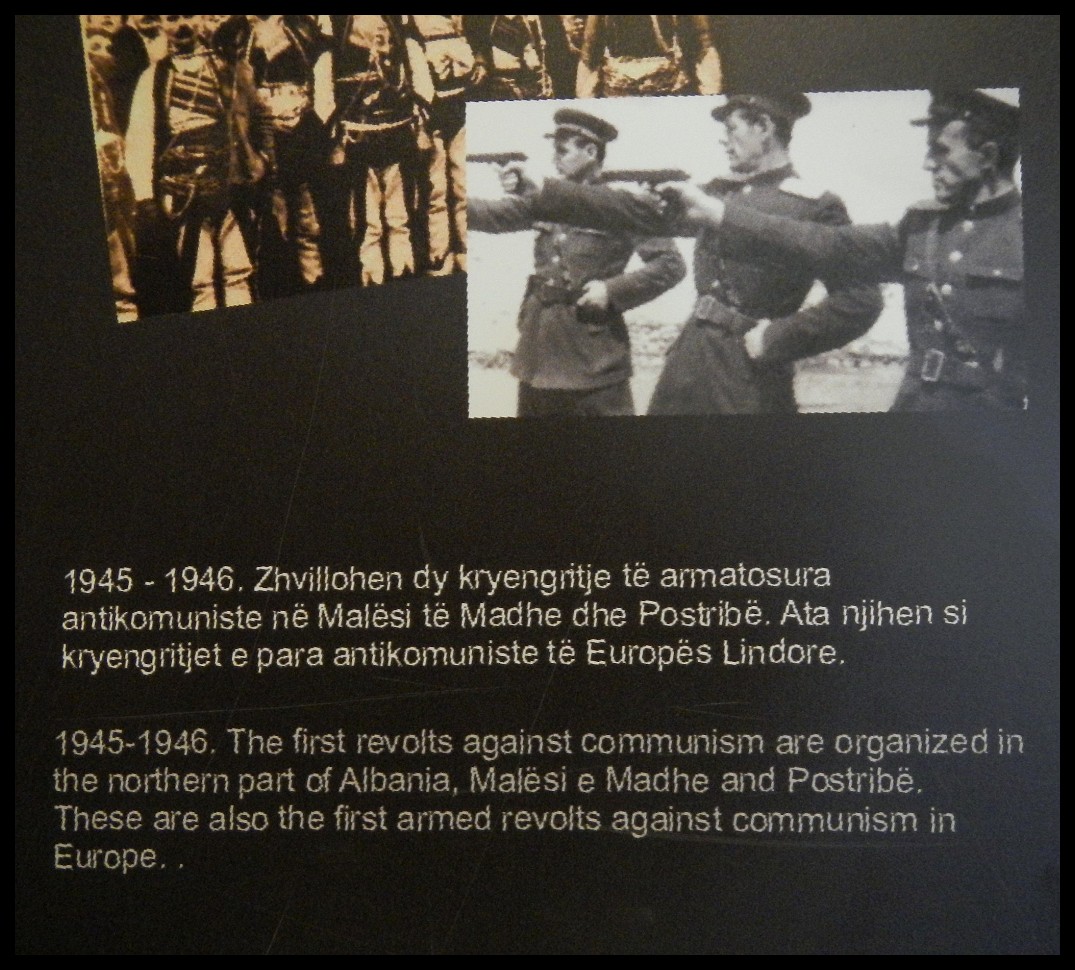 1945 - 1946. Zhvillohen dy kryengritje të armatosura antikomuniste në Malësi të Madhe dhe Postribë. Ata njihen si kryengritjet e para antikomuniste të Europës Lindore.

1945-1946. The first revolts against communism are organized in the northern part of Albania, Malësi e Madhe and Postribë. These are also the first armed revolts against communism in Europe. .